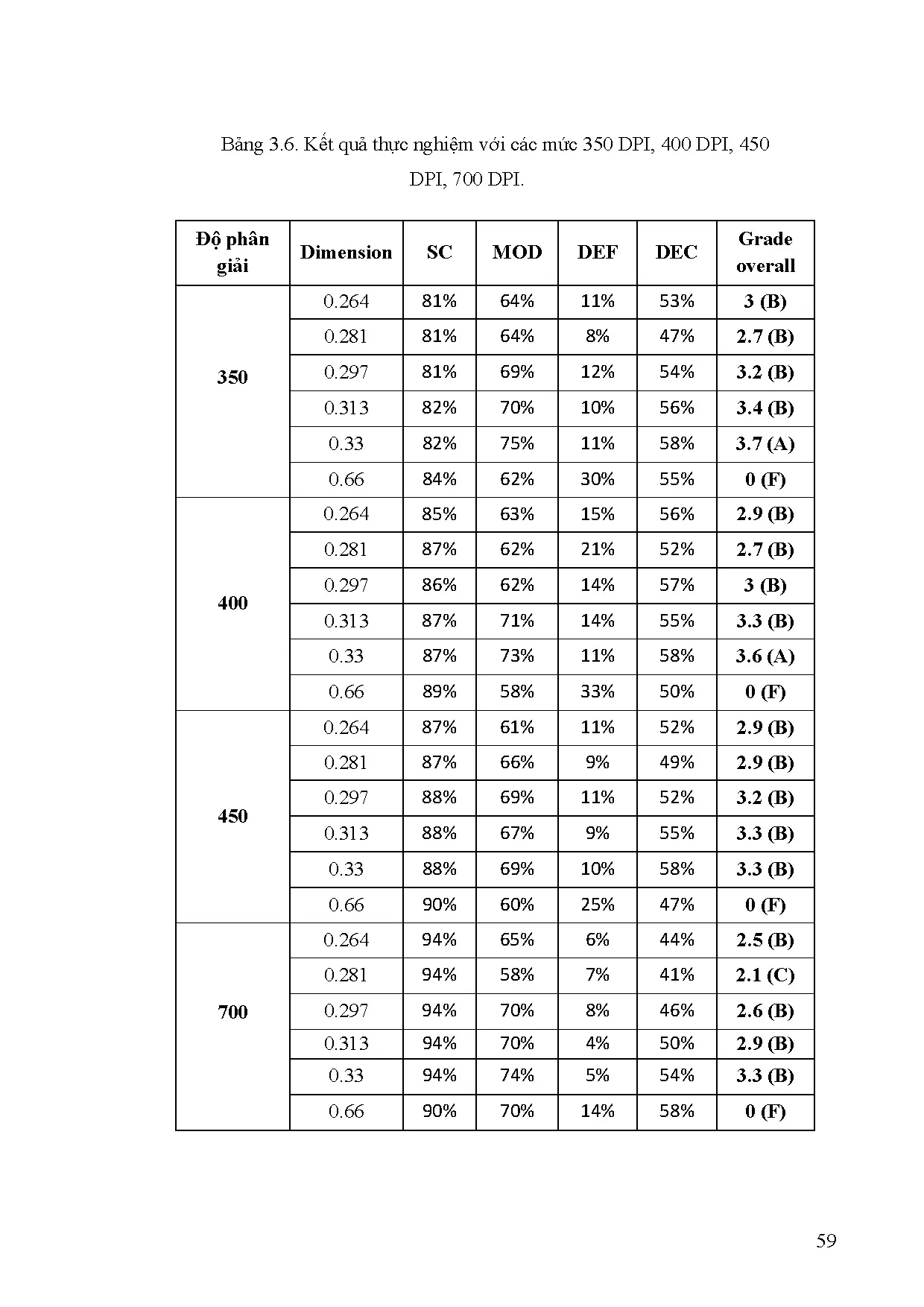 Bảng 3.6. Kết quả thực nghiệm với các mức 350 DPI, 400 DPI, 450 DPI, 700 DPI.

| Độ phân giải | Dimension | SC | MOD | DEF | DEC | Grade overall |
|---|---|---|---|---|---|---|
| 350 | 0.264 | 81% | 64% | 11% | 53% | 3 (B) |
| | 0.281 | 81% | 64% | 8% | 47% | 2.7 (B) |
| | 0.297 | 81% | 69% | 12% | 54% | 3.2 (B) |
| | 0.313 | 82% | 70% | 10% | 56% | 3.4 (B) |
| | 0.33 | 82% | 75% | 11% | 58% | 3.7 (A) |
| | 0.66 | 84% | 62% | 30% | 55% | 0 (F) |
| 400 | 0.264 | 85% | 63% | 15% | 56% | 2.9 (B) |
| | 0.281 | 87% | 62% | 21% | 52% | 2.7 (B) |
| | 0.297 | 86% | 62% | 14% | 57% | 3 (B) |
| | 0.313 | 87% | 71% | 14% | 55% | 3.3 (B) |
| | 0.33 | 87% | 73% | 11% | 58% | 3.6 (A) |
| | 0.66 | 89% | 58% | 33% | 50% | 0 (F) |
| 450 | 0.264 | 87% | 61% | 11% | 52% | 2.9 (B) |
| | 0.281 | 87% | 66% | 9% | 49% | 2.9 (B) |
| | 0.297 | 88% | 69% | 11% | 52% | 3.2 (B) |
| | 0.313 | 88% | 67% | 9% | 55% | 3.3 (B) |
| | 0.33 | 88% | 69% | 10% | 58% | 3.3 (B) |
| | 0.66 | 90% | 60% | 25% | 47% | 0 (F) |
| 700 | 0.264 | 94% | 65% | 6% | 44% | 2.5 (B) |
| | 0.281 | 94% | 58% | 7% | 41% | 2.1 (C) |
| | 0.297 | 94% | 70% | 8% | 46% | 2.6 (B) |
| | 0.313 | 94% | 70% | 4% | 50% | 2.9 (B) |
| | 0.33 | 94% | 74% | 5% | 54% | 3.3 (B) |
| | 0.66 | 90% | 70% | 14% | 58% | 0 (F) |

59